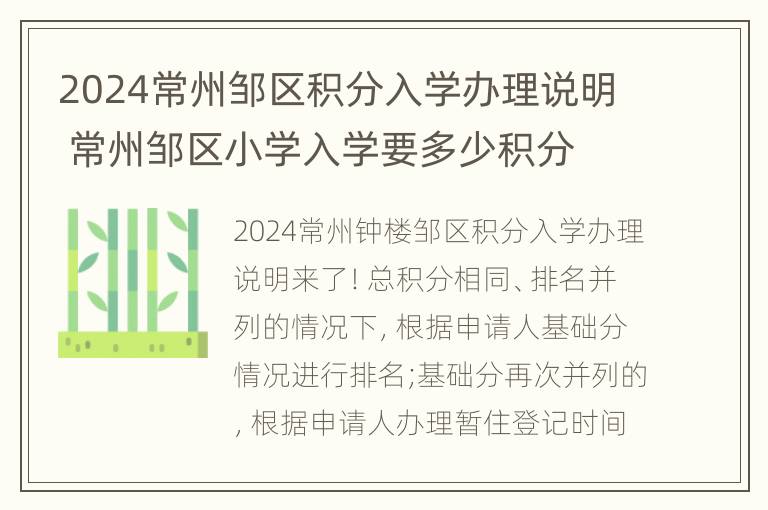 2024常州邹区积分入学办理说明 常州邹区小学入学要多少积分

2024常州钟楼邹区积分入学办理说明来了! 总积分相同、排名并列的情况下, 根据申请人基础分情况进行排名;基础分再次并列的, 根据申请人办理暂住登记时间